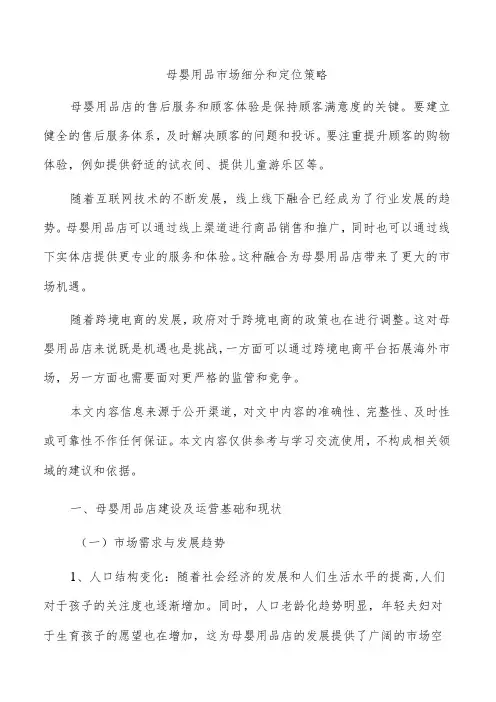 母婴用品市场细分和定位策略

母婴用品店的售后服务和顾客体验是保持顾客满意度的关键。要建立健全的售后服务体系，及时解决顾客的问题和投诉。要注重提升顾客的购物体验，例如提供舒适的试衣间、提供儿童游乐区等。

随着互联网技术的不断发展，线上线下融合已经成为了行业发展的趋势。母婴用品店可以通过线上渠道进行商品销售和推广，同时也可以通过线下实体店提供更专业的服务和体验。这种融合为母婴用品店带来了更大的市场机遇。

随着跨境电商的发展，政府对于跨境电商的政策也在进行调整。这对母婴用品店来说既是机遇也是挑战，一方面可以通过跨境电商平台拓展海外市场，另一方面也需要面对更严格的监管和竞争。

本文内容信息来源于公开渠道，对文中内容的准确性、完整性、及时性或可靠性不作任何保证。本文内容仅供参考与学习交流使用，不构成相关领域的建议和依据。

一、母婴用品店建设及运营基础和现状

（一）市场需求与发展趋势

1、人口结构变化：随着社会经济的发展和人们生活水平的提高，人们对于孩子的关注度也逐渐增加。同时，人口老龄化趋势明显，年轻夫妇对于生育孩子的愿望也在增加，这为母婴用品店的发展提供了广阔的市场空